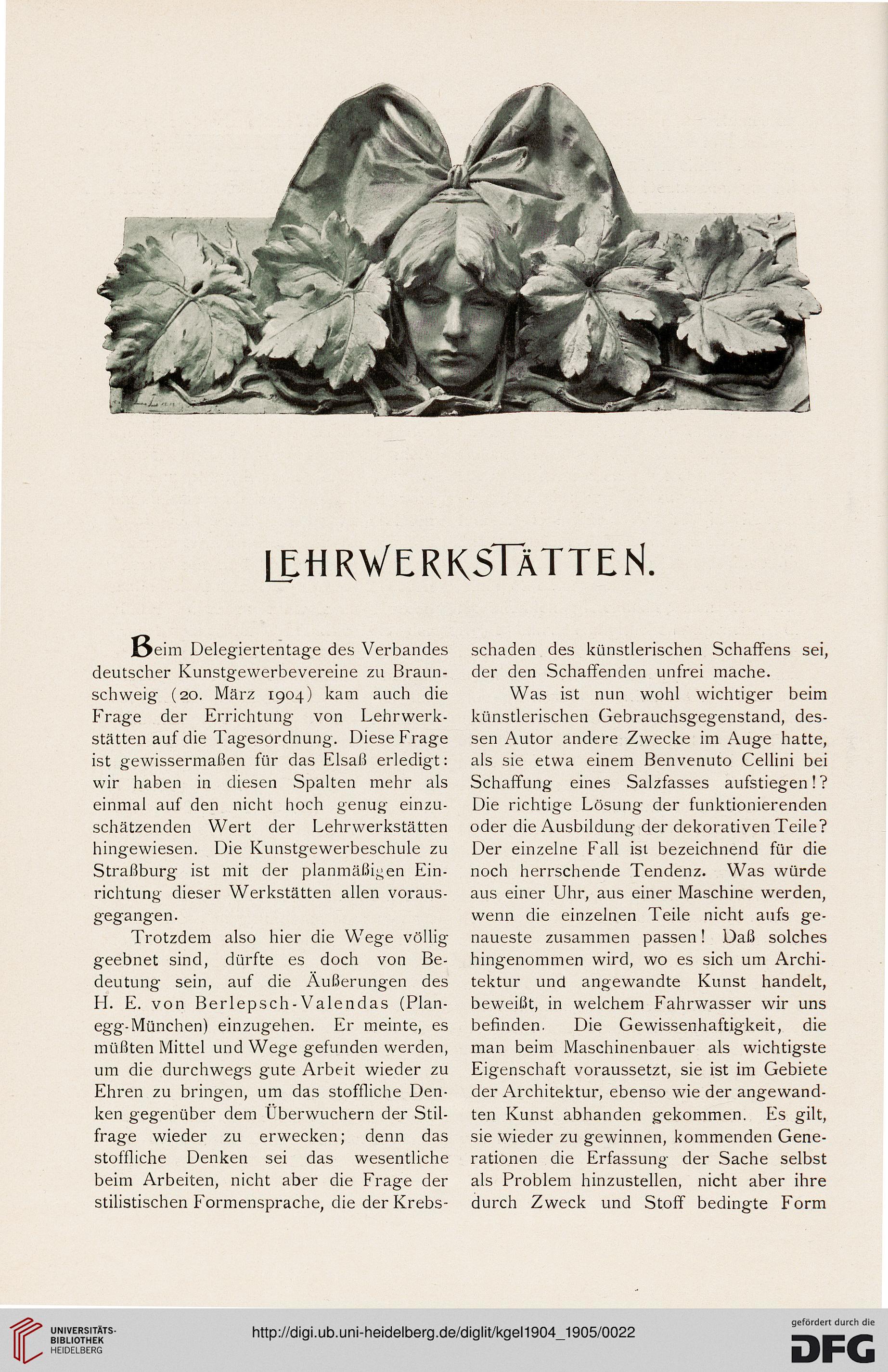 LEHRWERKSTÄTTEN.

Beim Delegiertentage des Verbandes deutscher Kunstgewerbevereine zu Braunschweig (20. März 1904) kam auch die Frage der Errichtung von Lehrwerkstätten auf die Tagesordnung. Diese Frage ist gewissermaßen für das Elsaß erledigt: wir haben in diesen Spalten mehr als einmal auf den nicht hoch genug einzuschätzenden Wert der Lehrwerkstätten hingewiesen. Die Kunstgewerbeschule zu Straßburg ist mit der planmäßigen Einrichtung dieser Werkstätten allen vorausgegangen.

Trotzdem also hier die Wege völlig geebnet sind, dürfte es doch von Bedeutung sein, auf die Äußerungen des H. E. von Berlepsch-Valendas (Planegg-München) einzugehen. Er meinte, es müßten Mittel und Wege gefunden werden, um die durchwegs gute Arbeit wieder zu Ehren zu bringen, um das stoffliche Denken gegenüber dem Überwuchern der Stilfrage wieder zu erwecken; denn das stoffliche Denken sei das wesentliche beim Arbeiten, nicht aber die Frage der stilistischen Formensprache, die der Krebsschaden des künstlerischen Schaffens sei, der den Schaffenden unfrei mache.

Was ist nun wohl wichtiger beim künstlerischen Gebrauchsgegenstand, dessen Autor andere Zwecke im Auge hatte, als sie etwa einem Benvenuto Cellini bei Schaffung eines Salzfasses aufstiegen!? Die richtige Lösung der funktionierenden oder die Ausbildung der dekorativen Teile? Der einzelne Fall ist bezeichnend für die noch herrschende Tendenz. Was würde aus einer Uhr, aus einer Maschine werden, wenn die einzelnen Teile nicht aufs genaueste zusammen passen! Daß solches hingenommen wird, wo es sich um Architektur und angewandte Kunst handelt, beweißt, in welchem Fahrwasser wir uns befinden. Die Gewissenhaftigkeit, die man beim Maschinenbauer als wichtigste Eigenschaft voraussetzt, sie ist im Gebiete der Architektur, ebenso wie der angewandten Kunst abhanden gekommen. Es gilt, sie wieder zu gewinnen, kommenden Generationen die Erfassung der Sache selbst als Problem hinzustellen, nicht aber ihre durch Zweck und Stoff bedingte Form

UNIVERSITÄTS-BIBLIOTHEK HEIDELBERG
http://digi.ub.uni-heidelberg.de/diglit/kgel1904_1905/0022
gefördert durch die DFG